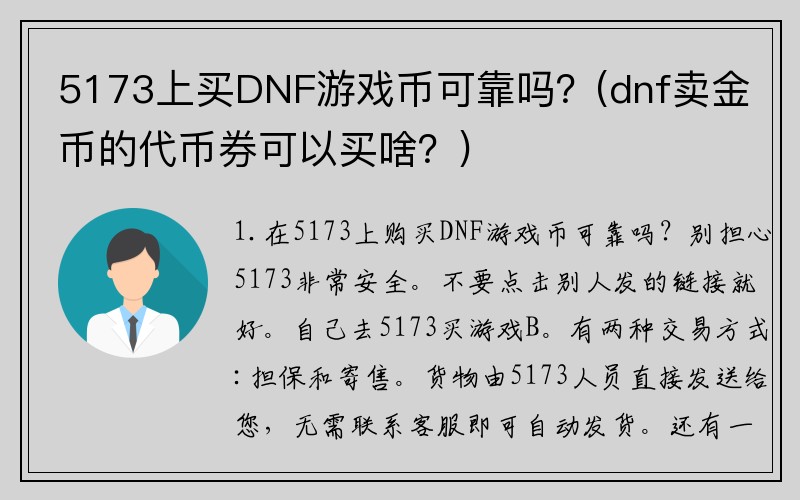 5173上买DNF游戏币可靠吗?（dnf卖金币的代币券可以买啥？）

1. 在5173上购买DNF游戏币可靠吗？别担心5173非常安全。不要点击别人发的链接就好。自己去5173买游戏B。有两种交易方式：担保和寄售。货物由5173人员直接发送给您，无需联系客服即可自动发货。还有一